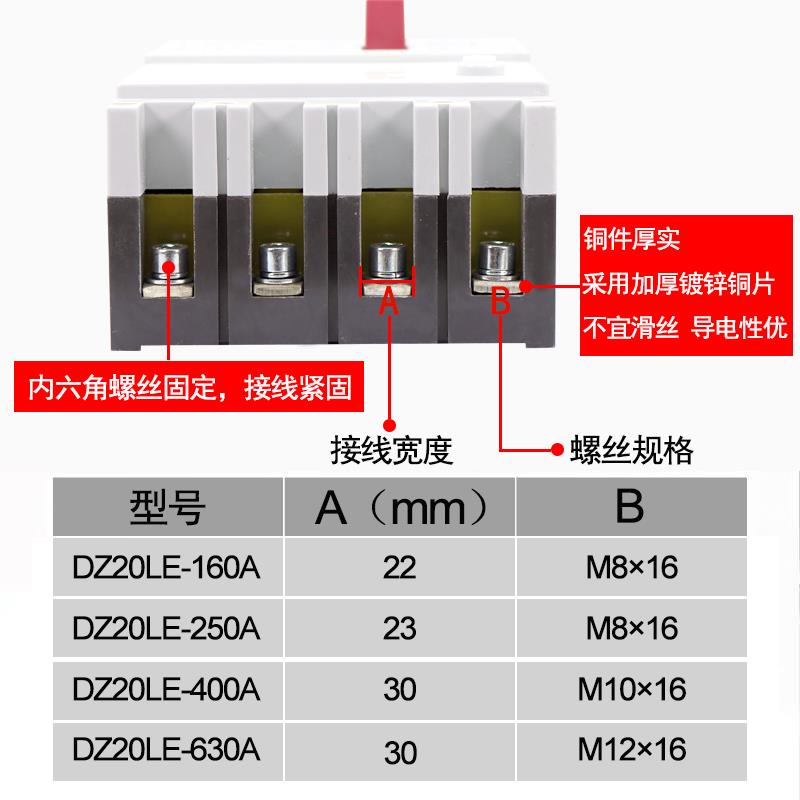 A

B

铜件厚实
采用加厚镀锌铜片
不宜滑丝 导电性优

内六角螺丝固定，接线紧固

接线宽度

螺丝规格

| 型号 | A（mm） | B |
|---|---|---|
| DZ20LE-160A | 22 | M8×16 |
| DZ20LE-250A | 23 | M8×16 |
| DZ20LE-400A | 30 | M10×16 |
| DZ20LE-630A | 30 | M12×16 |